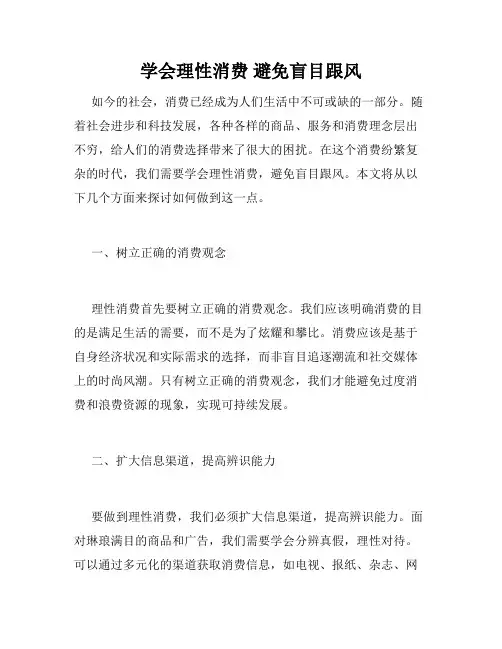 学会理性消费 避免盲目跟风

如今的社会，消费已经成为人们生活中不可或缺的一部分。随着社会进步和科技发展，各种各样的商品、服务和消费理念层出不穷，给人们的消费选择带来了很大的困扰。在这个消费纷繁复杂的时代，我们需要学会理性消费，避免盲目跟风。本文将从以下几个方面来探讨如何做到这一点。

一、树立正确的消费观念

理性消费首先要树立正确的消费观念。我们应该明确消费的目的是满足生活的需要，而不是为了炫耀和攀比。消费应该是基于自身经济状况和实际需求的选择，而非盲目追逐潮流和社交媒体上的时尚风潮。只有树立正确的消费观念，我们才能避免过度消费和浪费资源的现象，实现可持续发展。

二、扩大信息渠道，提高辨识能力

要做到理性消费，我们必须扩大信息渠道，提高辨识能力。面对琳琅满目的商品和广告，我们需要学会分辨真假，理性对待。可以通过多元化的渠道获取消费信息，如电视、报纸、杂志、网